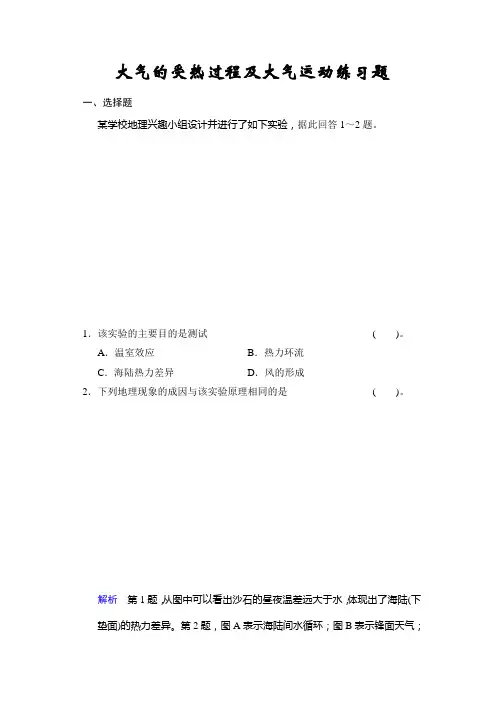 大气的受热过程及大气运动练习题

一、选择题

某学校地理兴趣小组设计并进行了如下实验，据此回答 1～2 题．

1．该实验的主要目的是测试　　　　　　　　　　　　　　(　　)。

A．温室效应　　　　　　　　B．热力环流

C．海陆热力差异　　　　　　D．风的形成

2．下列地理现象的成因与该实验原理相同的是　　　　　　(　　)。

解析　第 1 题，从图中可以看出沙石的昼夜温差远大于水，体现出了海陆(下垫面)的热力差异。第 2 题，图 A 表示海陆间水循环；图 B 表示锋面天气；